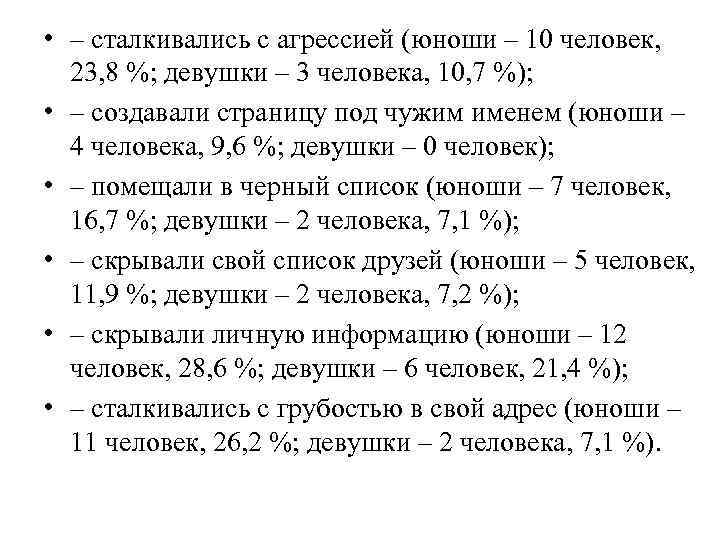 • – сталкивались с агрессией (юноши – 10 человек, 23,8 %; девушки – 3 человека, 10,7 %);
• – создавали страницу под чужим именем (юноши – 4 человека, 9,6 %; девушки – 0 человек);
• – помещали в черный список (юноши – 7 человек, 16,7 %; девушки – 2 человека, 7,1 %);
• – скрывали свой список друзей (юноши – 5 человек, 11,9 %; девушки – 2 человека, 7,2 %);
• – скрывали личную информацию (юноши – 12 человек, 28,6 %; девушки – 6 человек, 21,4 %);
• – сталкивались с грубостью в свой адрес (юноши – 11 человек, 26,2 %; девушки – 2 человека, 7,1 %).